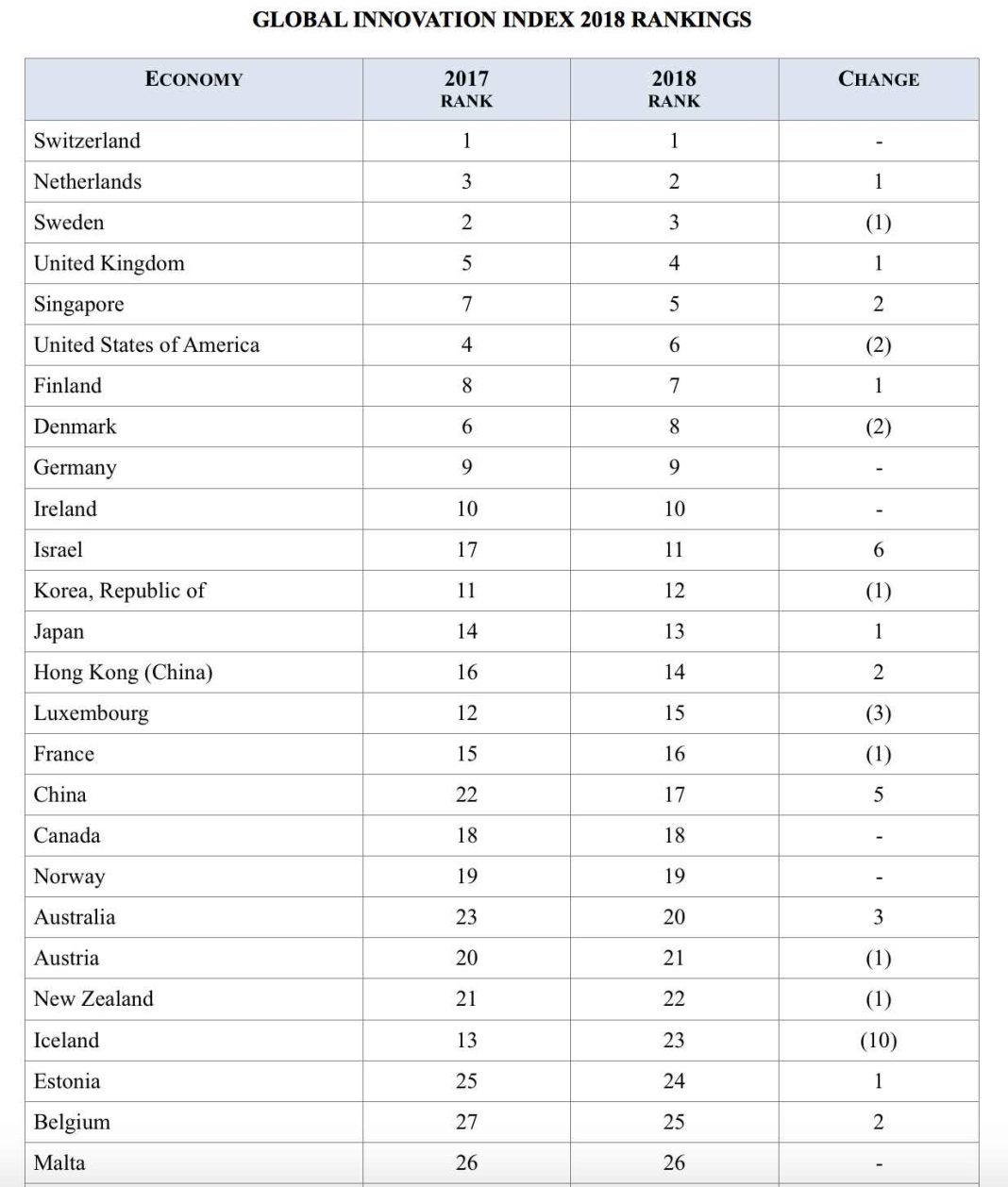 GLOBAL INNOVATION INDEX 2018 RANKINGS

| ECONOMY | 2017 RANK | 2018 RANK | CHANGE |
|---|---|---|---|
| Switzerland | 1 | 1 | - |
| Netherlands | 3 | 2 | 1 |
| Sweden | 2 | 3 | (1) |
| United Kingdom | 5 | 4 | 1 |
| Singapore | 7 | 5 | 2 |
| United States of America | 4 | 6 | (2) |
| Finland | 8 | 7 | 1 |
| Denmark | 6 | 8 | (2) |
| Germany | 9 | 9 | - |
| Ireland | 10 | 10 | - |
| Israel | 17 | 11 | 6 |
| Korea, Republic of | 11 | 12 | (1) |
| Japan | 14 | 13 | 1 |
| Hong Kong (China) | 16 | 14 | 2 |
| Luxembourg | 12 | 15 | (3) |
| France | 15 | 16 | (1) |
| China | 22 | 17 | 5 |
| Canada | 18 | 18 | - |
| Norway | 19 | 19 | - |
| Australia | 23 | 20 | 3 |
| Austria | 20 | 21 | (1) |
| New Zealand | 21 | 22 | (1) |
| Iceland | 13 | 23 | (10) |
| Estonia | 25 | 24 | 1 |
| Belgium | 27 | 25 | 2 |
| Malta | 26 | 26 | - |